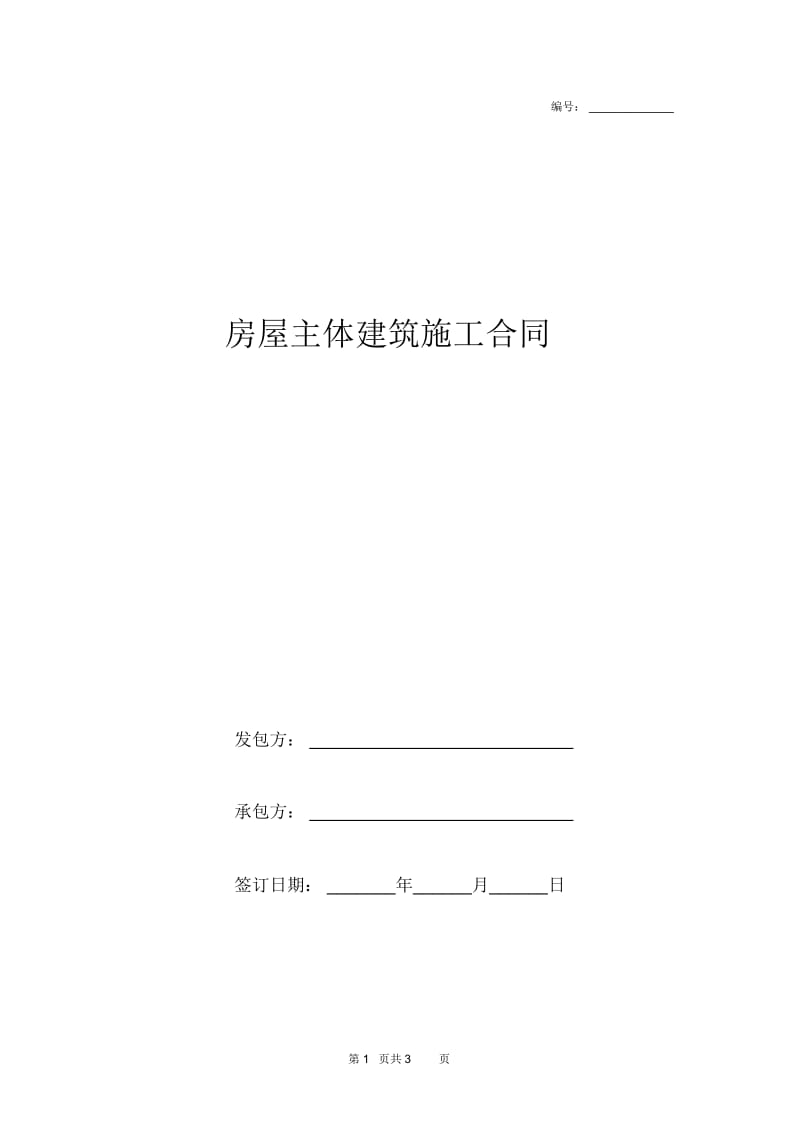 编号：____________

房屋主体建筑施工合同

发包方：______________________________

承包方：______________________________

签订日期：________年_______月_______日

第 1 页共 3 页